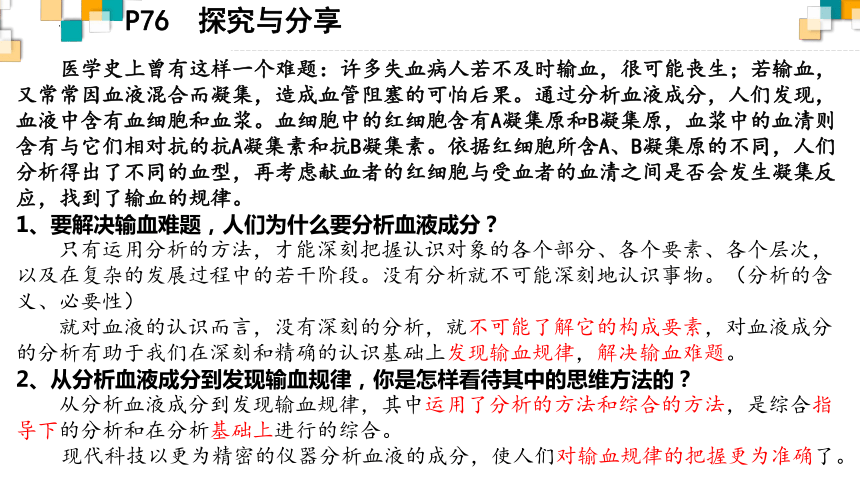 P76 探究与分享

医学史上曾有这样一个难题：许多失血病人若不及时输血，很可能丧生；若输血，又常常因血液混合而凝集，造成血管阻塞的可怕后果。通过分析血液成分，人们发现，血液中含有血细胞和血浆。血细胞中的红细胞含有A凝集原和B凝集原，血浆中的血清则含有与它们相对抗的抗A凝集素和抗B凝集素。依据红细胞所含A、B凝集原的不同，人们分析得出了不同的血型，再考虑献血者的红细胞与受血者的血清之间是否会发生凝集反应，找到了输血的规律。

1、要解决输血难题，人们为什么要分析血液成分？

只有运用分析的方法，才能深刻把握认识对象的各个部分、各个要素、各个层次，以及在复杂的发展过程中的若干阶段。没有分析就不可能深刻地认识事物。（分析的含义、必要性）

就对血液的认识而言，没有深刻的分析，就不可能了解它的构成要素，对血液成分的分析有助于我们在深刻和精确的认识基础上发现输血规律，解决输血难题。

2、从分析血液成分到发现输血规律，你是怎样看待其中的思维方法的？

从分析血液成分到发现输血规律，其中运用了分析的方法和综合的方法，是综合指导下的分析和在分析基础上进行的综合。

现代科技以更为精密的仪器分析血液的成分，使人们对输血规律的把握更为准确了。